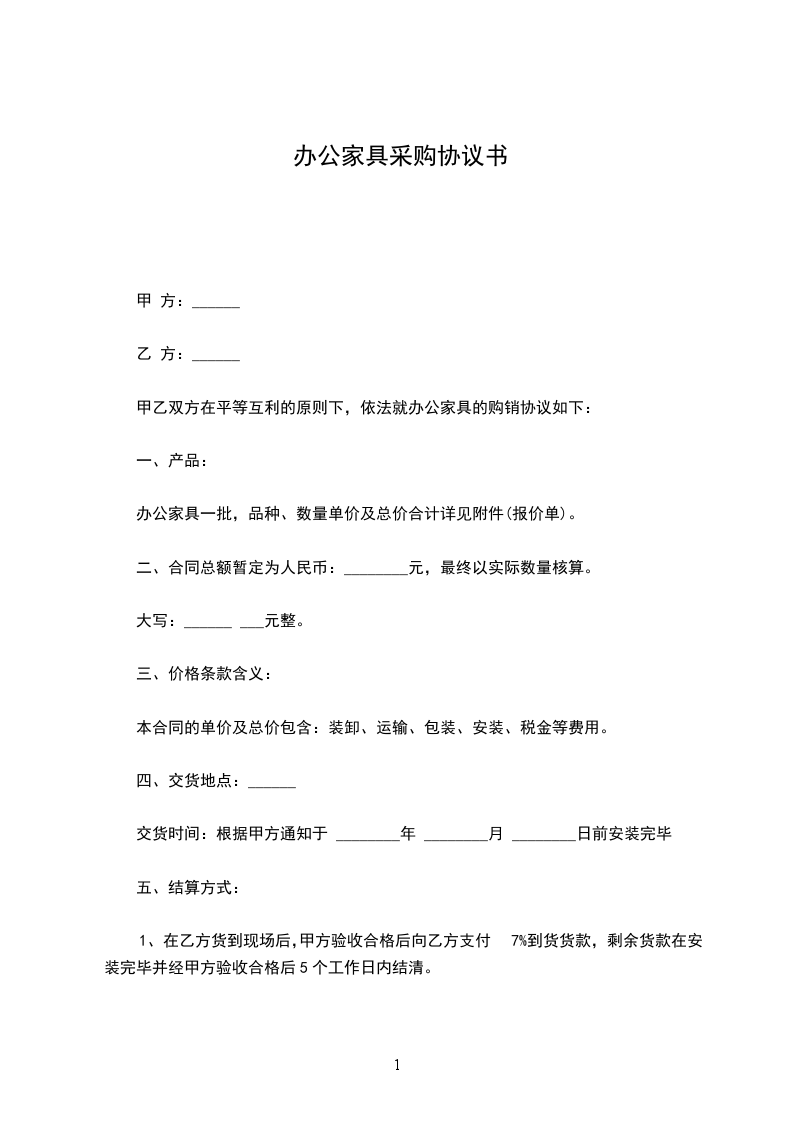 办公家具采购协议书

甲 方：______

乙 方：______

甲乙双方在平等互利的原则下，依法就办公家具的购销协议如下：

一、产品：

办公家具一批，品种、数量单价及总价合计详见附件(报价单)。

二、合同总额暂定为人民币：________元，最终以实际数量核算。

大写：______ ___元整。

三、价格条款含义：

本合同的单价及总价包含：装卸、运输、包装、安装、税金等费用。

四、交货地点：______

交货时间：根据甲方通知于 ________年 ________月 ________日前安装完毕

五、结算方式：

1、在乙方货到现场后,甲方验收合格后向乙方支付 7%到货货款，剩余货款在安装完毕并经甲方验收合格后 5 个工作日内结清。

1